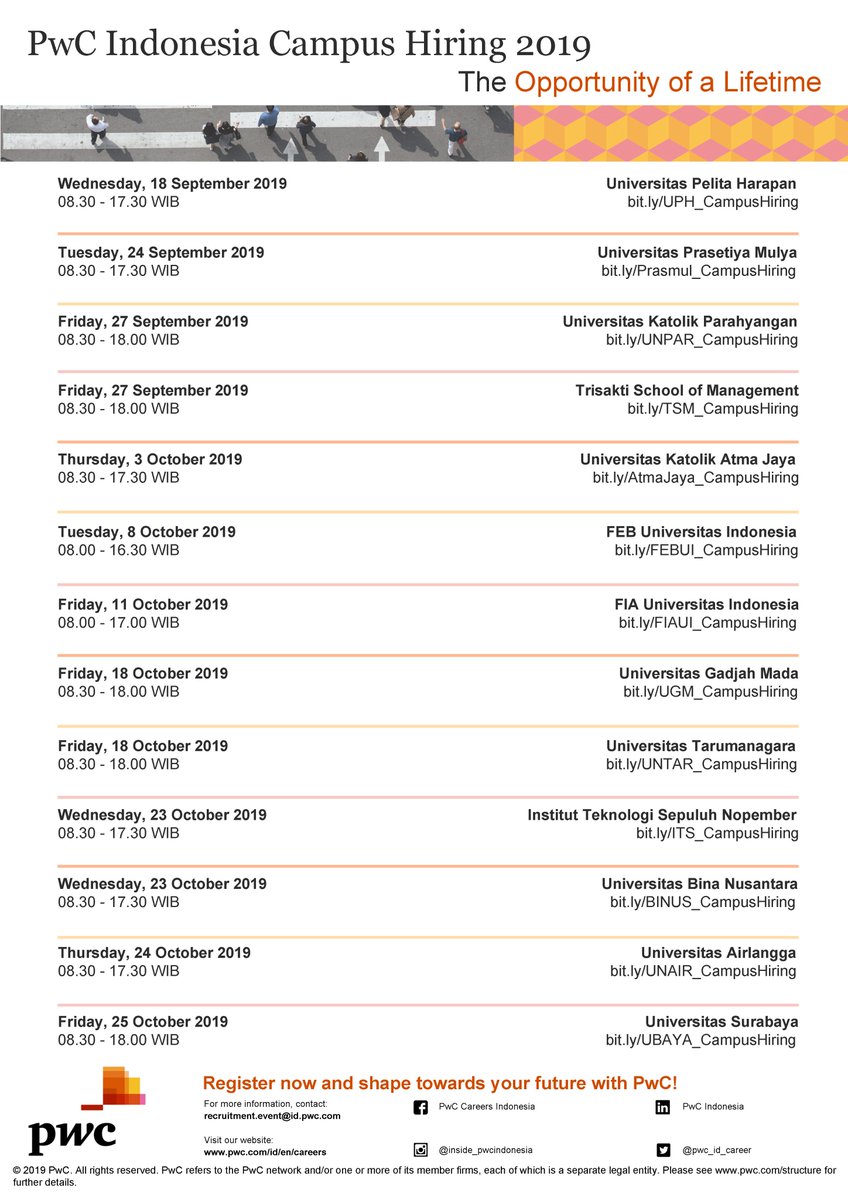 PwC Indonesia Campus Hiring 2019
The Opportunity of a Lifetime

Wednesday, 18 September 2019
08.30 - 17.30 WIB
Universitas Pelita Harapan
bit.ly/UPH_CampusHiring

Tuesday, 24 September 2019
08.30 - 17.30 WIB
Universitas Prasetiya Mulya
bit.ly/Prasmul_CampusHiring

Friday, 27 September 2019
08.30 - 18.00 WIB
Universitas Katolik Parahyangan
bit.ly/UNPAR_CampusHiring

Friday, 27 September 2019
08.30 - 18.00 WIB
Trisakti School of Management
bit.ly/TSM_CampusHiring

Thursday, 3 October 2019
08.30 - 17.30 WIB
Universitas Katolik Atma Jaya
bit.ly/AtmaJaya_CampusHiring

Tuesday, 8 October 2019
08.00 - 16.30 WIB
FEB Universitas Indonesia
bit.ly/FEBUI_CampusHiring

Friday, 11 October 2019
08.00 - 17.00 WIB
FIA Universitas Indonesia
bit.ly/FIAUI_CampusHiring

Friday, 18 October 2019
08.30 - 18.00 WIB
Universitas Gadjah Mada
bit.ly/UGM_CampusHiring

Friday, 18 October 2019
08.30 - 18.00 WIB
Universitas Tarumanagara
bit.ly/UNTAR_CampusHiring

Wednesday, 23 October 2019
08.30 - 17.30 WIB
Institut Teknologi Sepuluh Nopember
bit.ly/ITS_CampusHiring

Wednesday, 23 October 2019
08.30 - 17.30 WIB
Universitas Bina Nusantara
bit.ly/BINUS_CampusHiring

Thursday, 24 October 2019
08.30 - 17.30 WIB
Universitas Airlangga
bit.ly/UNAIR_CampusHiring

Friday, 25 October 2019
08.30 - 18.00 WIB
Universitas Surabaya
bit.ly/UBAYA_CampusHiring

pwc

Register now and shape towards your future with PwC!

For more information, contact:
recruitment.event@id.pwc.com

Visit our website:
www.pwc.com/id/en/careers

PwC Careers Indonesia
@inside_pwcindonesia
PwC Indonesia
@pwc_id_career

© 2019 PwC. All rights reserved. PwC refers to the PwC network and/or one or more of its member firms, each of which is a separate legal entity. Please see www.pwc.com/structure for further details.